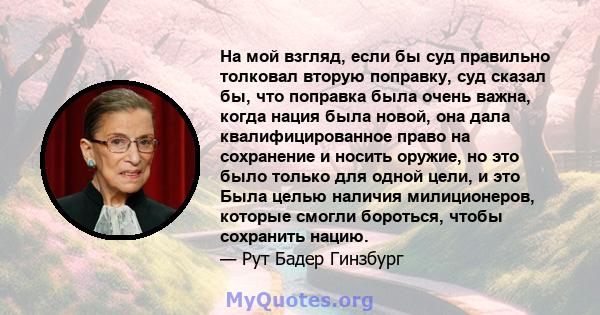 На мой взгляд, если бы суд правильно толковал вторую поправку, суд сказал бы, что поправка была очень важна, когда нация была новой, она дала квалифицированное право на сохранение и носить оружие, но это было только для одной цели, и это Была целью наличия милиционеров, которые смогли бороться, чтобы сохранить нацию.
— Рут Бадер Гинзбург

MyQuotes.org